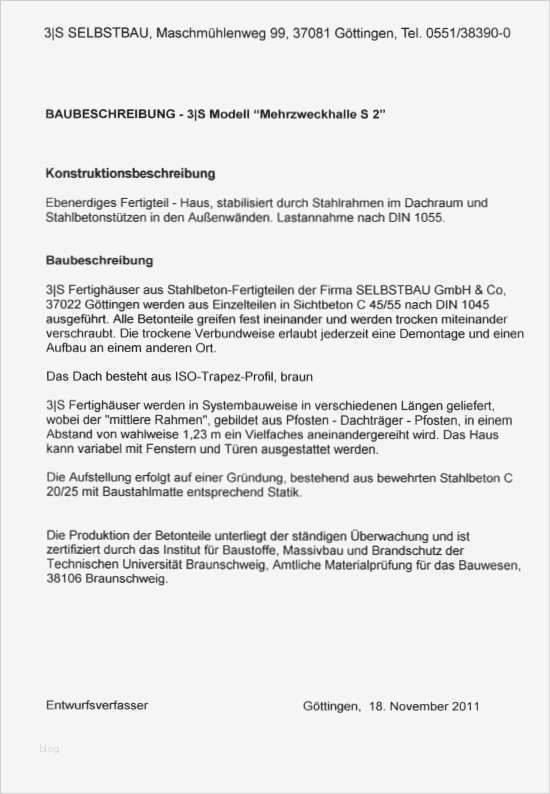 3|S SELBSTBAU, Maschmühlenweg 99, 37081 Göttingen, Tel. 0551/38390-0

BAUBESCHREIBUNG - 3|S Modell “Mehrzweckhalle S 2”

Konstruktionsbeschreibung

Ebenerdiges Fertigteil - Haus, stabilisiert durch Stahlrahmen im Dachraum und Stahlbetonstützen in den Außenwänden. Lastannahme nach DIN 1055.

Baubeschreibung

3|S Fertighäuser aus Stahlbeton-Fertigteilen der Firma SELBSTBAU GmbH & Co, 37022 Göttingen werden aus Einzelteilen in Sichtbeton C 45/55 nach DIN 1045 ausgeführt. Alle Betonteile greifen fest ineinander und werden trocken miteinander verschraubt. Die trockene Verbundweise erlaubt jederzeit eine Demontage und einen Aufbau an einem anderen Ort.

Das Dach besteht aus ISO-Trapez-Profil, braun

3|S Fertighäuser werden in Systembauweise in verschiedenen Längen geliefert, wobei der "mittlere Rahmen", gebildet aus Pfosten - Dachträger - Pfosten, in einem Abstand von wahlweise 1,23 m ein Vielfaches aneinandergereiht wird. Das Haus kann variabel mit Fenstern und Türen ausgestattet werden.

Die Aufstellung erfolgt auf einer Gründung, bestehend aus bewehrten Stahlbeton C 20/25 mit Baustahlmatte entsprechend Statik.

Die Produktion der Betonteile unterliegt der ständigen Überwachung und ist zertifiziert durch das Institut für Baustoffe, Massivbau und Brandschutz der Technischen Universität Braunschweig, Amtliche Materialprüfung für das Bauwesen, 38106 Braunschweig.

Entwurfsverfasser

Göttingen, 18. November 2011

blog